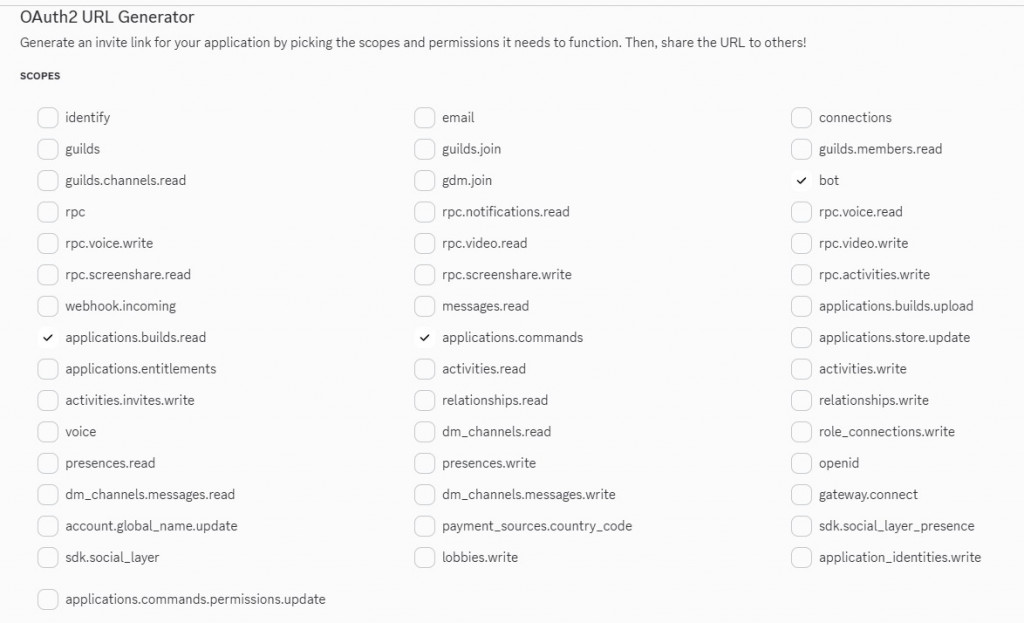 OAuth2 URL Generator
Generate an invite link for your application by picking the scopes and permissions it needs to function. Then, share the URL to others!

SCOPES

identify
guilds
guilds.channels.read
rpc
rpc.voice.write
rpc.screenshare.read
webhook.incoming
applications.builds.read
applications.entitlements
activities.invites.write
voice
presences.read
dm_channels.messages.read
account.global_name.update
sdk.social_layer
applications.commands.permissions.update

email
guilds.join
gdm.join
rpc.notifications.read
rpc.video.read
rpc.screenshare.write
messages.read
applications.commands
activities.read
relationships.read
dm_channels.read
presences.write
dm_channels.messages.write
payment_sources.country_code
lobbies.write

connections
guilds.members.read
bot
rpc.voice.read
rpc.video.write
rpc.activities.write
applications.builds.upload
applications.store.update
activities.write
relationships.write
role_connections.write
openid
gateway.connect
sdk.social_layer_presence
application_identities.write